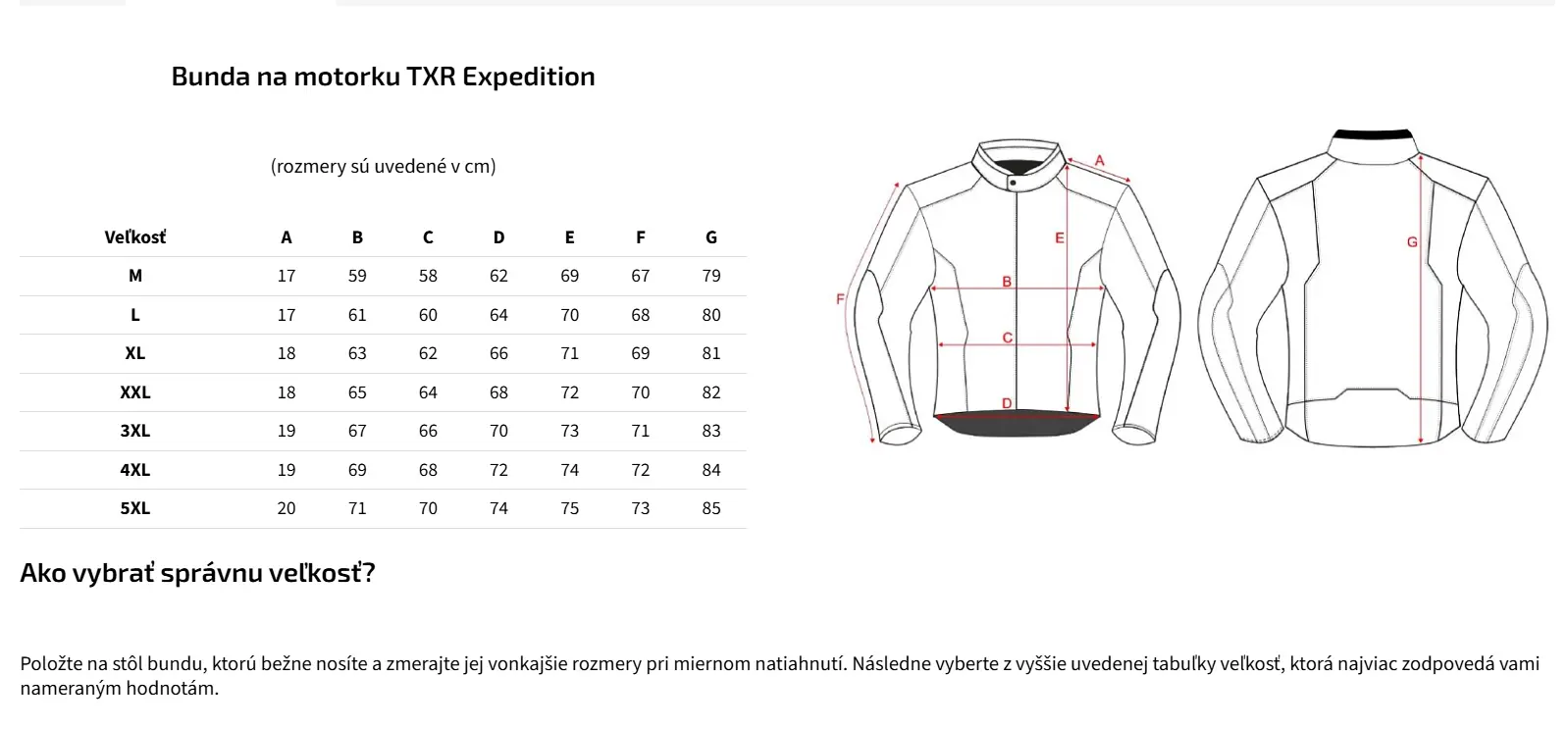 Bunda na motorku TXR Expedition

(rozmery sú uvedené v cm)

| Veľkosť | A | B | C | D | E | F | G |
|---|---|---|---|---|---|---|---|
| M | 17 | 59 | 58 | 62 | 69 | 67 | 79 |
| L | 17 | 61 | 60 | 64 | 70 | 68 | 80 |
| XL | 18 | 63 | 62 | 66 | 71 | 69 | 81 |
| XXL | 18 | 65 | 64 | 68 | 72 | 70 | 82 |
| 3XL | 19 | 67 | 66 | 70 | 73 | 71 | 83 |
| 4XL | 19 | 69 | 68 | 72 | 74 | 72 | 84 |
| 5XL | 20 | 71 | 70 | 74 | 75 | 73 | 85 |

A
E
B
F
C
D
G

Ako vybrať správnu veľkosť?

Položte na stôl bundu, ktorú bežne nosíte a zmerajte jej vonkajšie rozmery pri miernom natiahnutí. Následne vyberte z vyššie uvedenej tabuľky veľkosť, ktorá najviac zodpovedá vami nameraným hodnotám.